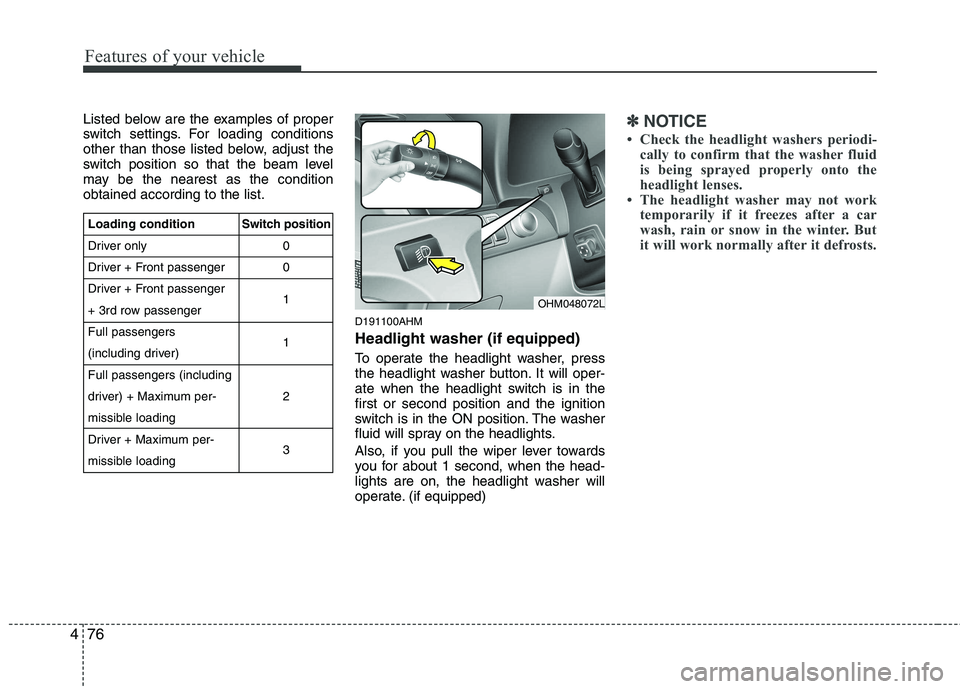 Features of your vehicle

Listed below are the examples of proper switch settings. For loading conditions other than those listed below, adjust the switch position so that the beam level may be the nearest as the condition obtained according to the list.

| Loading condition | Switch position |
|---|---|
| Driver only | 0 |
| Driver + Front passenger | 0 |
| Driver + Front passenger + 3rd row passenger | 1 |
| Full passengers (including driver) | 1 |
| Full passengers (including driver) + Maximum permissible loading | 2 |
| Driver + Maximum permissible loading | 3 |

OHM048072L

D191100AHM

Headlight washer (if equipped)

To operate the headlight washer, press the headlight washer button. It will operate when the headlight switch is in the first or second position and the ignition switch is in the ON position. The washer fluid will spray on the headlights.

Also, if you pull the wiper lever towards you for about 1 second, when the headlights are on, the headlight washer will operate. (if equipped)

✽ NOTICE

• Check the headlight washers periodically to confirm that the washer fluid is being sprayed properly onto the headlight lenses.

• The headlight washer may not work temporarily if it freezes after a car wash, rain or snow in the winter. But it will work normally after it defrosts.

4 76

carmanualsonline.info